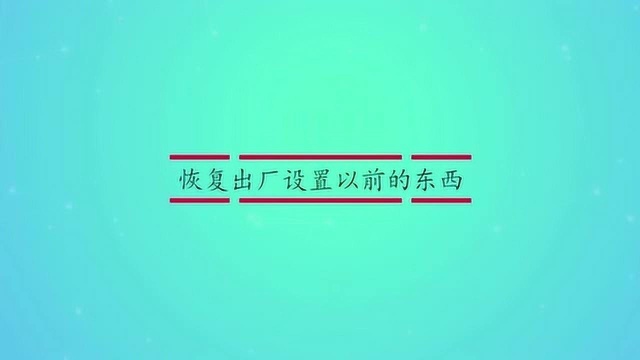 恢复出厂设置以前的东西